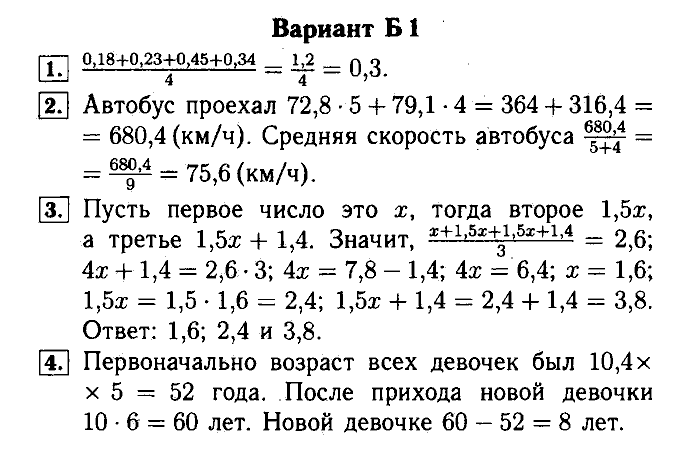 Вариант Б 1

1. $\frac{0,18+0,23+0,45+0,34}{4} = \frac{1,2}{4} = 0,3$.

2. Автобус проехал $72,8 \cdot 5 + 79,1 \cdot 4 = 364 + 316,4 = = 680,4$ (км/ч). Средняя скорость автобуса $\frac{680,4}{5+4} = = \frac{680,4}{9} = 75,6$ (км/ч).

3. Пусть первое число это $x$, тогда второе $1,5x$, а третье $1,5x + 1,4$. Значит, $\frac{x+1,5x+1,5x+1,4}{3} = 2,6$; $4x + 1,4 = 2,6 \cdot 3$; $4x = 7,8 - 1,4$; $4x = 6,4$; $x = 1,6$; $1,5x = 1,5 \cdot 1,6 = 2,4$; $1,5x + 1,4 = 2,4 + 1,4 = 3,8$. Ответ: 1,6; 2,4 и 3,8.

4. Первоначально возраст всех девочек был $10,4 \times \times 5 = 52$ года. После прихода новой девочки $10 \cdot 6 = 60$ лет. Новой девочке $60 - 52 = 8$ лет.